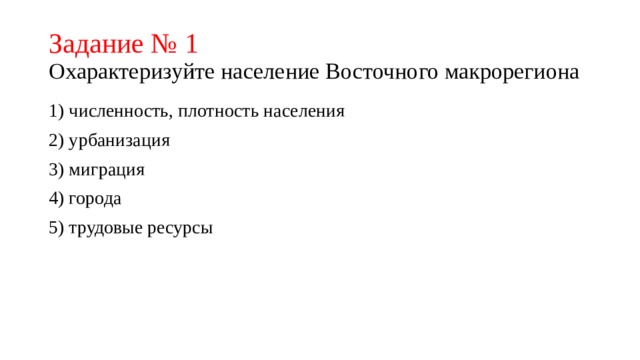 Задание № 1
Охарактеризуйте население Восточного макрорегиона

1) численность, плотность населения

2) урбанизация

3) миграция

4) города

5) трудовые ресурсы